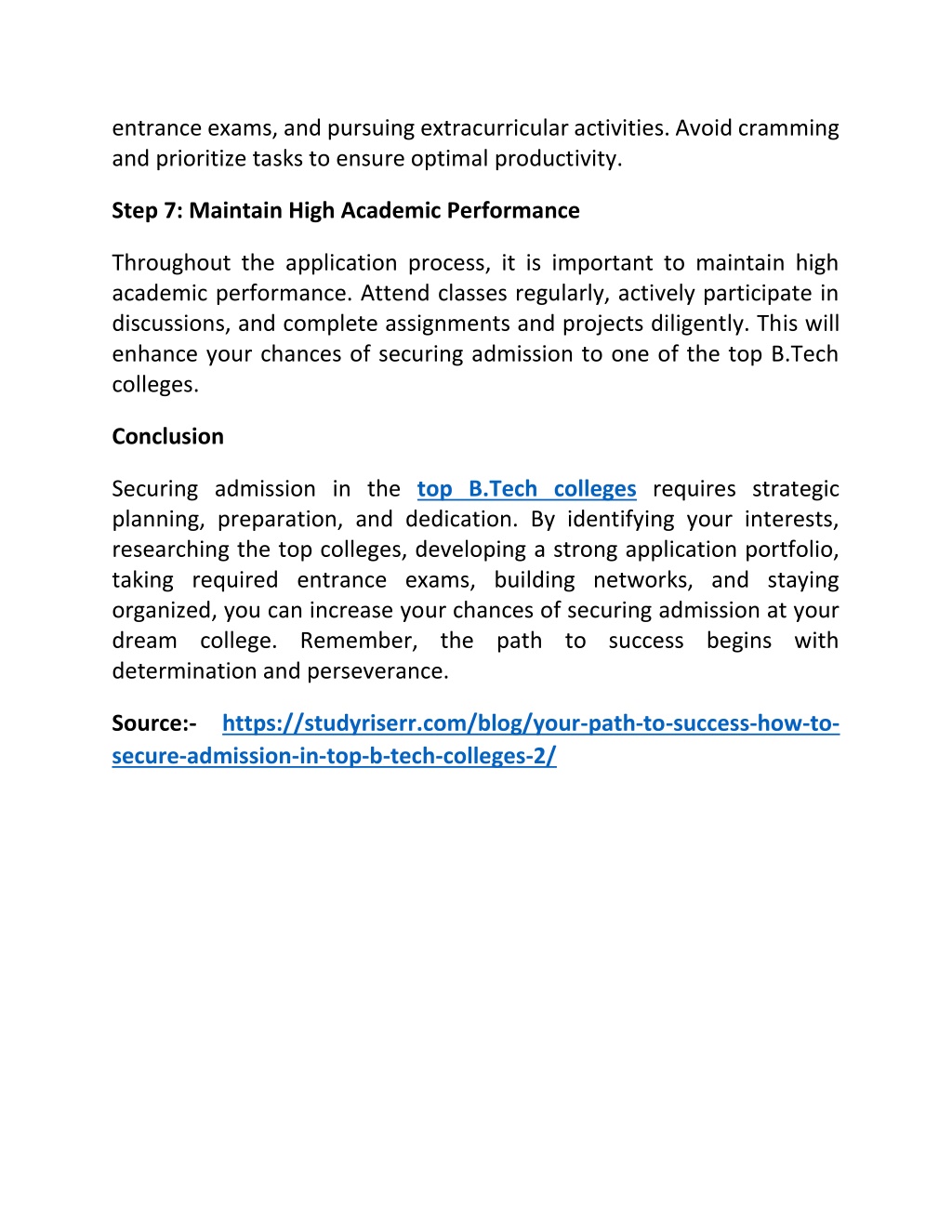 entrance exams, and pursuing extracurricular activities. Avoid cramming and prioritize tasks to ensure optimal productivity.

Step 7: Maintain High Academic Performance

Throughout the application process, it is important to maintain high academic performance. Attend classes regularly, actively participate in discussions, and complete assignments and projects diligently. This will enhance your chances of securing admission to one of the top B.Tech colleges.

Conclusion

Securing admission in the top B.Tech colleges requires strategic planning, preparation, and dedication. By identifying your interests, researching the top colleges, developing a strong application portfolio, taking required entrance exams, building networks, and staying organized, you can increase your chances of securing admission at your dream college. Remember, the path to success begins with determination and perseverance.

Source:- https://studyriserr.com/blog/your-path-to-success-how-to-secure-admission-in-top-b-tech-colleges-2/